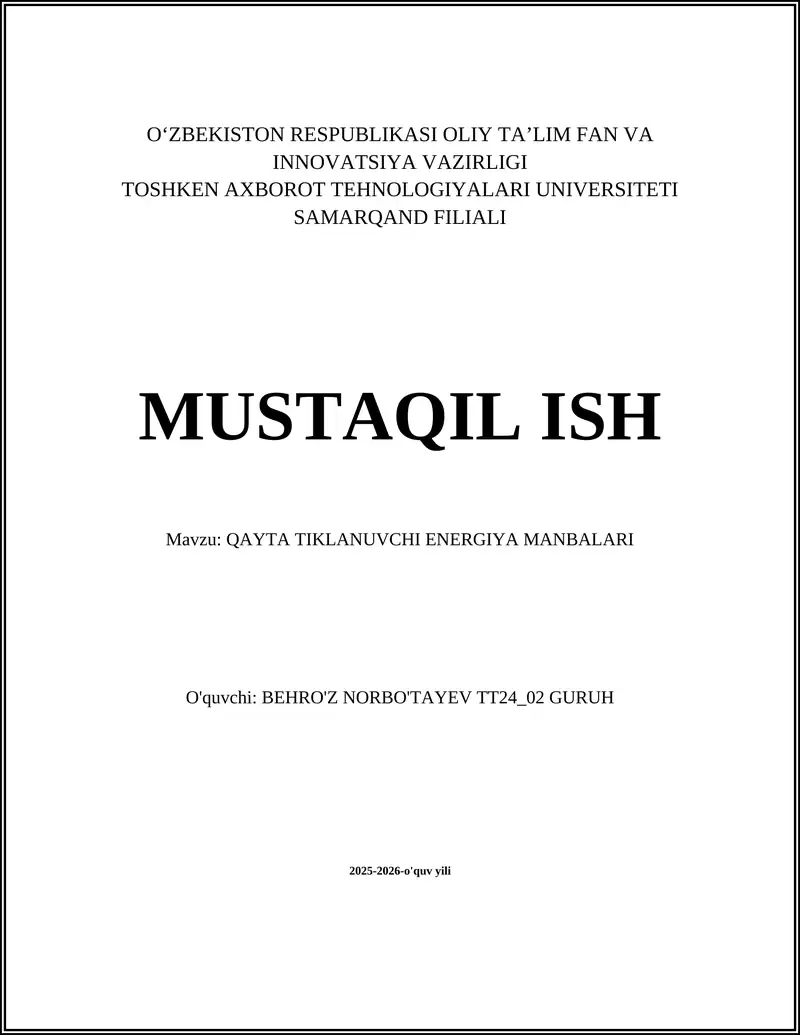 O'ZBEKISTON RESPUBLIKASI OLIY TA'LIM FAN VA INNOVATSIYA VAZIRLIGI
TOSHKEN AXBOROT TEHNOLOGIYALARI UNIVERSITETI
SAMARQAND FILIALI

MUSTAQIL ISH

Mavzu: QAYTA TIKLANUVCHI ENERGIYA MANBALARI

O'quvchi: BEHRO'Z NORBO'TAYEV TT24_02 GURUH

2025-2026-o'quv yili